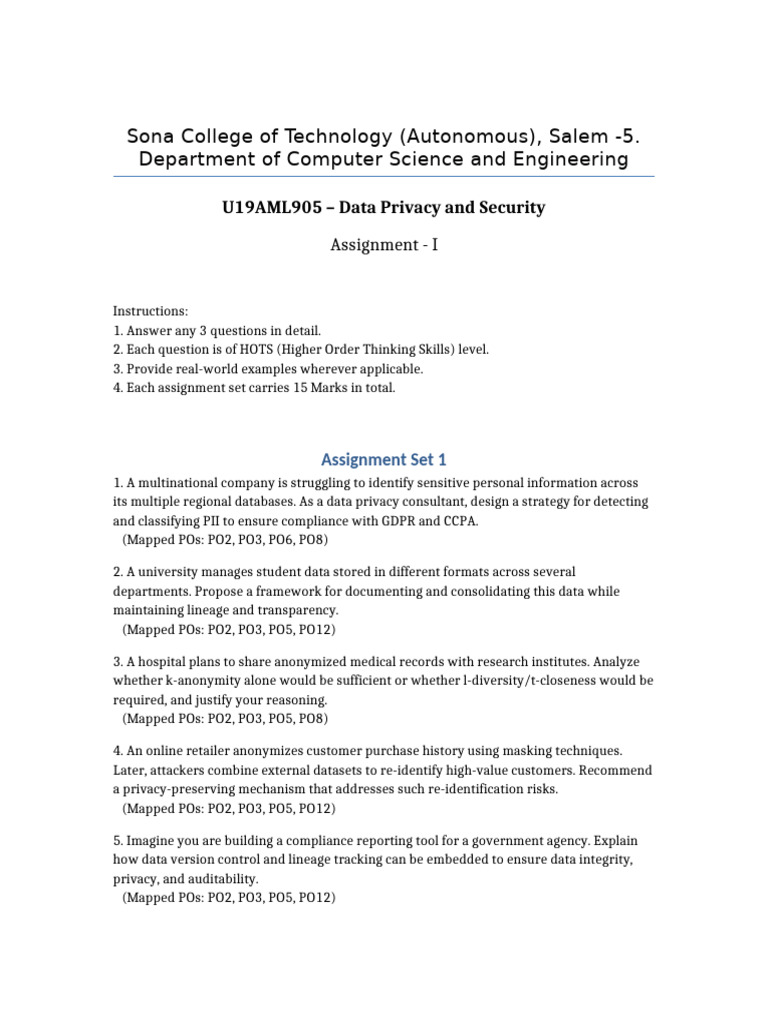 Sona College of Technology (Autonomous), Salem -5.
Department of Computer Science and Engineering

U19AML905 – Data Privacy and Security

Assignment - I

Instructions:
1. Answer any 3 questions in detail.
2. Each question is of HOTS (Higher Order Thinking Skills) level.
3. Provide real-world examples wherever applicable.
4. Each assignment set carries 15 Marks in total.

Assignment Set 1

1. A multinational company is struggling to identify sensitive personal information across its multiple regional databases. As a data privacy consultant, design a strategy for detecting and classifying PII to ensure compliance with GDPR and CCPA.
(Mapped POs: PO2, PO3, PO6, PO8)

2. A university manages student data stored in different formats across several departments. Propose a framework for documenting and consolidating this data while maintaining lineage and transparency.
(Mapped POs: PO2, PO3, PO5, PO12)

3. A hospital plans to share anonymized medical records with research institutes. Analyze whether k-anonymity alone would be sufficient or whether l-diversity/t-closeness would be required, and justify your reasoning.
(Mapped POs: PO2, PO3, PO5, PO8)

4. An online retailer anonymizes customer purchase history using masking techniques. Later, attackers combine external datasets to re-identify high-value customers. Recommend a privacy-preserving mechanism that addresses such re-identification risks.
(Mapped POs: PO2, PO3, PO5, PO12)

5. Imagine you are building a compliance reporting tool for a government agency. Explain how data version control and lineage tracking can be embedded to ensure data integrity, privacy, and auditability.
(Mapped POs: PO2, PO3, PO5, PO12)